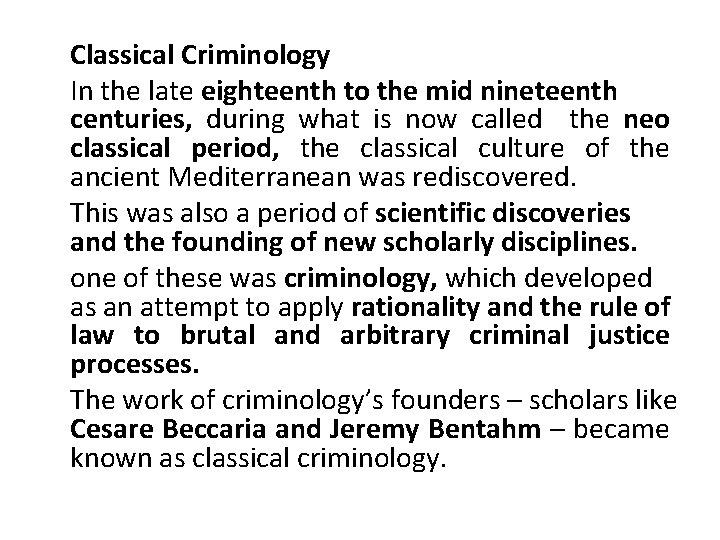 Classical Criminology

In the late eighteenth to the mid nineteenth centuries, during what is now called the neo classical period, the classical culture of the ancient Mediterranean was rediscovered.

This was also a period of scientific discoveries and the founding of new scholarly disciplines.

one of these was criminology, which developed as an attempt to apply rationality and the rule of law to brutal and arbitrary criminal justice processes.

The work of criminology's founders – scholars like Cesare Beccaria and Jeremy Bentahm – became known as classical criminology.